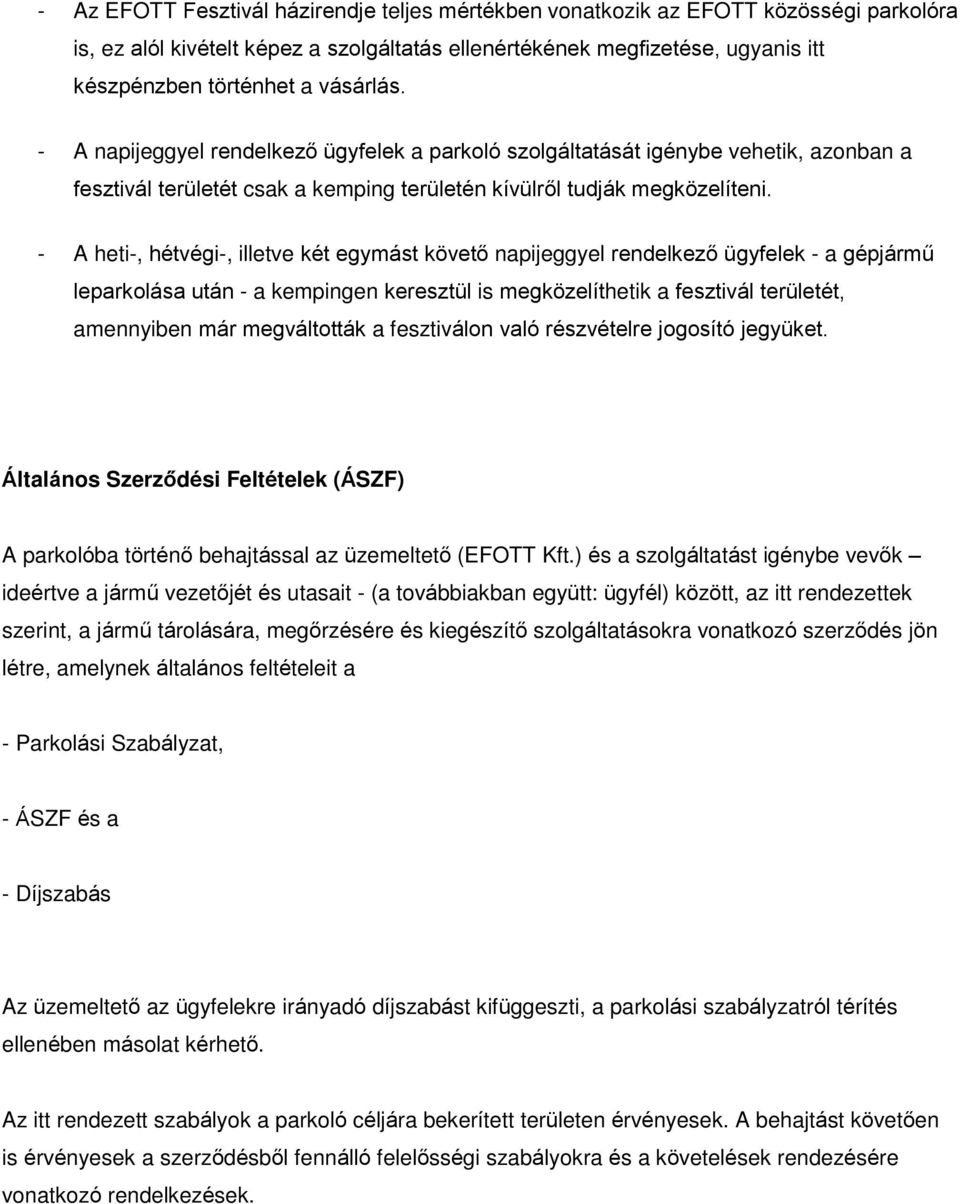 - Az EFOTT Fesztivál házirendje teljes mértékben vonatkozik az EFOTT közösségi parkolóra is, ez alól kivételt képez a szolgáltatás ellenértékének megfizetése, ugyanis itt készpénzben történhet a vásárlás.

- A napijeggyel rendelkező ügyfelek a parkoló szolgáltatását igénybe vehetik, azonban a fesztivál területét csak a kemping területén kívülről tudják megközelíteni.

- A heti-, hétvégi-, illetve két egymást követő napijeggyel rendelkező ügyfelek - a gépjármű leparkolása után - a kempingen keresztül is megközelíthetik a fesztivál területét, amennyiben már megváltották a fesztiválon való részvételre jogosító jegyüket.

Általános Szerződési Feltételek (ÁSZF)

A parkolóba történő behajtással az üzemeltető (EFOTT Kft.) és a szolgáltatást igénybe vevők – ideértve a jármű vezetőjét és utasait - (a továbbiakban együtt: ügyfél) között, az itt rendezettek szerint, a jármű tárolására, megőrzésére és kiegészítő szolgáltatásokra vonatkozó szerződés jön létre, amelynek általános feltételeit a

- Parkolási Szabályzat,

- ÁSZF és a

- Díjszabás

Az üzemeltető az ügyfelekre irányadó díjszabást kifüggeszti, a parkolási szabályzatról térítés ellenében másolat kérhető.

Az itt rendezett szabályok a parkoló céljára bekerített területen érvényesek. A behajtást követően is érvényesek a szerződésből fennálló felelősségi szabályokra és a követelések rendezésére vonatkozó rendelkezések.